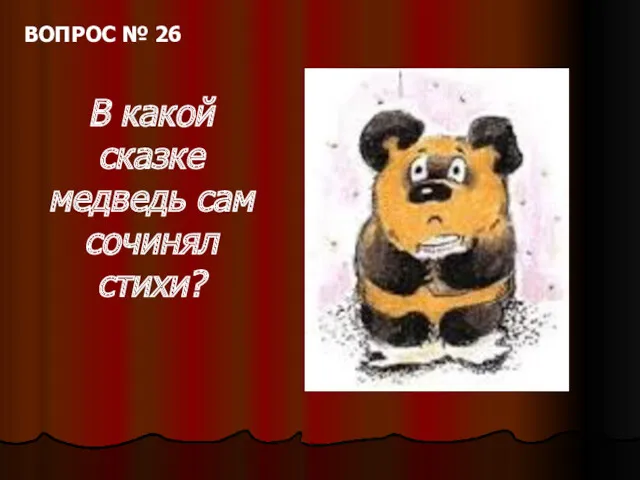 ВОПРОС № 26

В какой сказке медведь сам сочинял стихи?